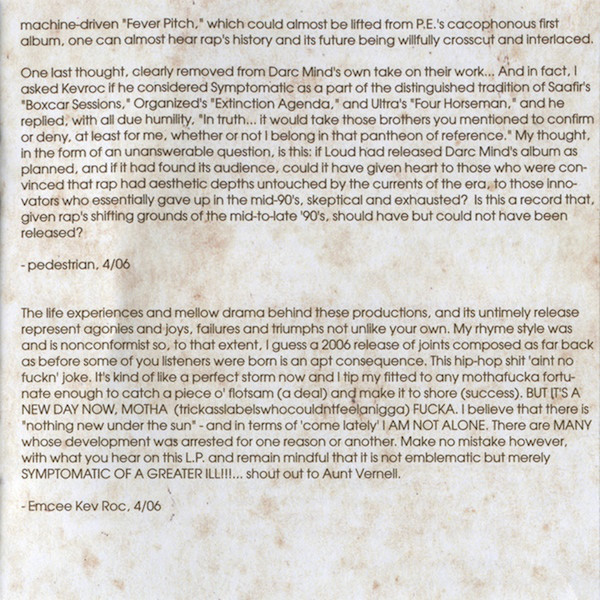 machine-driven "Fever Pitch," which could almost be lifted from P.E.'s cacophonous first album, one can almost hear rap's history and its future being willfully crosscut and interlaced.

One last thought, clearly removed from Darc Mind's own take on their work... And in fact, I asked Kevroc if he considered Symptomatic as a part of the distinguished tradition of Saafir's "Boxcar Sessions," Organized's "Extinction Agenda," and Ultra's "Four Horseman," and he replied, with all due humility, "In truth... it would take those brothers you mentioned to confirm or deny, at least for me, whether or not I belong in that pantheon of reference." My thought, in the form of an unanswerable question, is this: if Loud had released Darc Mind's album as planned, and if it had found its audience, could it have given heart to those who were convinced that rap had aesthetic depths untouched by the currents of the era, to those innovators who essentially gave up in the mid-90's, skeptical and exhausted? Is this a record that, given rap's shifting grounds of the mid-to-late '90's, should have but could not have been released?

- pedestrian, 4/06

The life experiences and mellow drama behind these productions, and its untimely release represent agonies and joys, failures and triumphs not unlike your own. My rhyme style was and is nonconformist so, to that extent, I guess a 2006 release of joints composed as far back as before some of you listeners were born is an apt consequence. This hip-hop shit 'aint no fuckn' joke. It's kind of like a perfect storm now and I tip my fitted to any mothafucka fortunate enough to catch a piece o' flotsam (a deal) and make it to shore (success). BUT IT'S A NEW DAY NOW, MOTHA (trickasslabelswhocouldntfeelanigga) FUCKA. I believe that there is "nothing new under the sun" - and in terms of 'come lately' I AM NOT ALONE. There are MANY whose development was arrested for one reason or another. Make no mistake however, with what you hear on this L.P. and remain mindful that it is not emblematic but merely SYMPTOMATIC OF A GREATER ILL!!!... shout out to Aunt Vernell.

- Emcee Kev Roc, 4/06